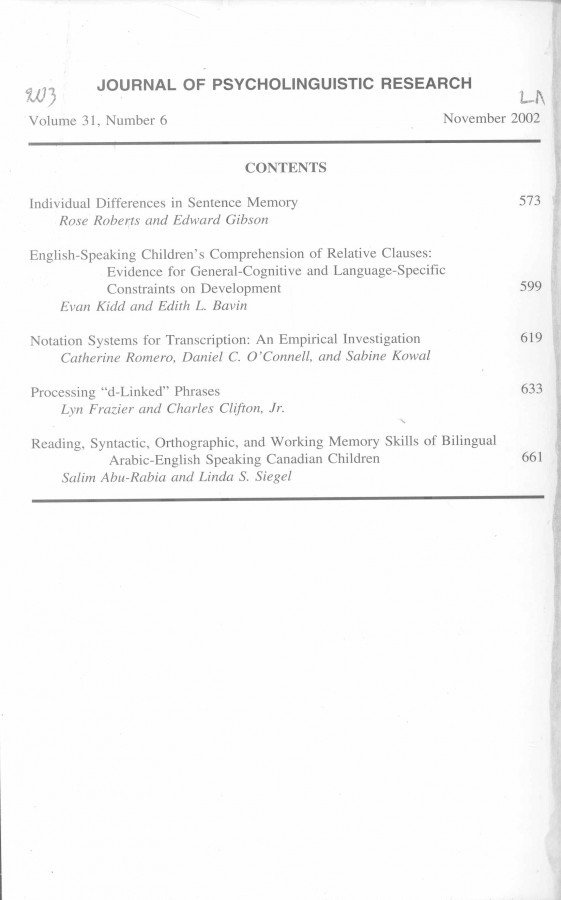 2003 JOURNAL OF PSYCHOLINGUISTIC RESEARCH LA

Volume 31, Number 6 November 2002

CONTENTS

Individual Differences in Sentence Memory 573
Rose Roberts and Edward Gibson

English-Speaking Children's Comprehension of Relative Clauses: Evidence for General-Cognitive and Language-Specific Constraints on Development 599
Evan Kidd and Edith L. Bavin

Notation Systems for Transcription: An Empirical Investigation 619
Catherine Romero, Daniel C. O'Connell, and Sabine Kowal

Processing "d-Linked" Phrases 633
Lyn Frazier and Charles Clifton, Jr.

Reading, Syntactic, Orthographic, and Working Memory Skills of Bilingual Arabic-English Speaking Canadian Children 661
Salim Abu-Rabia and Linda S. Siegel